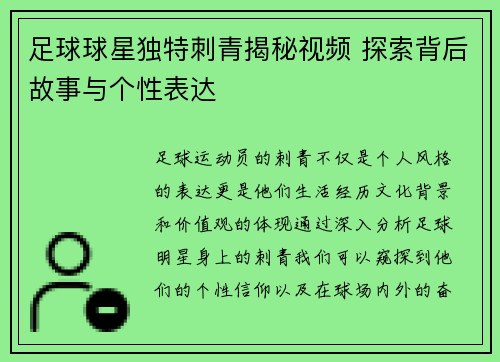 足球球星独特刺青揭秘视频 探索背后故事与个性表达

足球运动员的刺青不仅是个人风格的表达更是他们生活经历文化背景和价值观的体现通过深入分析足球明星身上的刺青我们可以窥探到他们的个性信仰以及在球场内外的奋